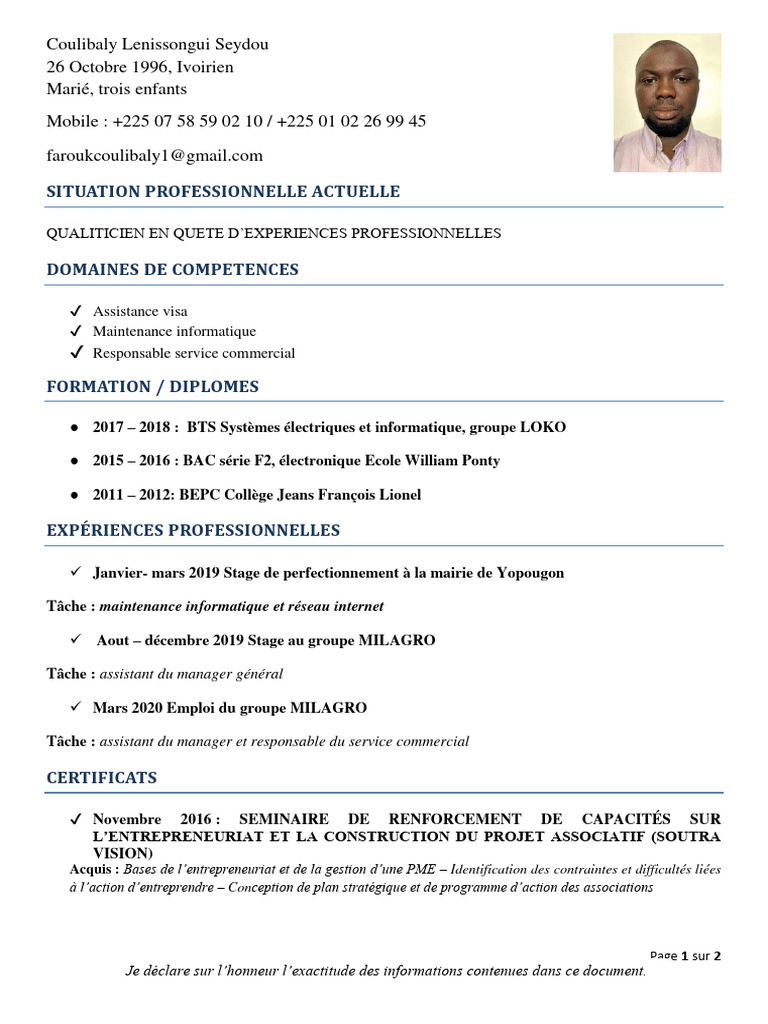 Coulibaly Lenissongui Seydou
26 Octobre 1996, Ivoirien
Marié, trois enfants

Mobile : +225 07 58 59 02 10 / +225 01 02 26 99 45

faroukcoulibaly1@gmail.com

SITUATION PROFESSIONNELLE ACTUELLE

QUALITICIEN EN QUETE D'EXPERIENCES PROFESSIONNELLES

DOMAINES DE COMPETENCES

✓ Assistance visa
✓ Maintenance informatique
✓ Responsable service commercial

FORMATION / DIPLOMES

● 2017 – 2018 : BTS Systèmes électriques et informatique, groupe LOKO

● 2015 – 2016 : BAC série F2, électronique Ecole William Ponty

● 2011 – 2012: BEPC Collège Jeans François Lionel

EXPÉRIENCES PROFESSIONNELLES

✓ Janvier- mars 2019 Stage de perfectionnement à la mairie de Yopougon

Tâche : maintenance informatique et réseau internet

✓ Aout – décembre 2019 Stage au groupe MILAGRO

Tâche : assistant du manager général

✓ Mars 2020 Emploi du groupe MILAGRO

Tâche : assistant du manager et responsable du service commercial

CERTIFICATS

✓ Novembre 2016 : SEMINAIRE DE RENFORCEMENT DE CAPACITÉS SUR L'ENTREPRENEURIAT ET LA CONSTRUCTION DU PROJET ASSOCIATIF (SOUTRA VISION)
Acquis : Bases de l'entrepreneuriat et de la gestion d'une PME – Identification des contraintes et difficultés liées à l'action d'entreprendre – Conception de plan stratégique et de programme d'action des associations

Page 1 sur 2
Je déclare sur l'honneur l'exactitude des informations contenues dans ce document.